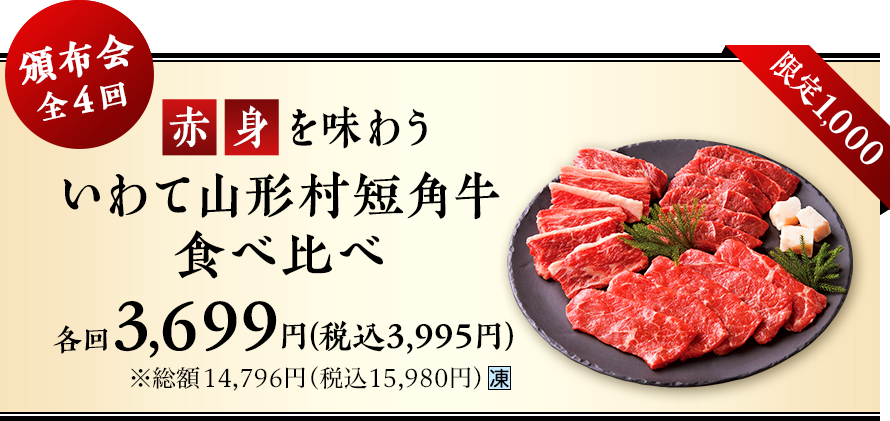 頒布会
全4回

限定1,000

赤身を味わう
いわて山形村短角牛
食べ比べ

各回3,699円(税込3,995円)
※総額14,796円(税込15,980円) 凍